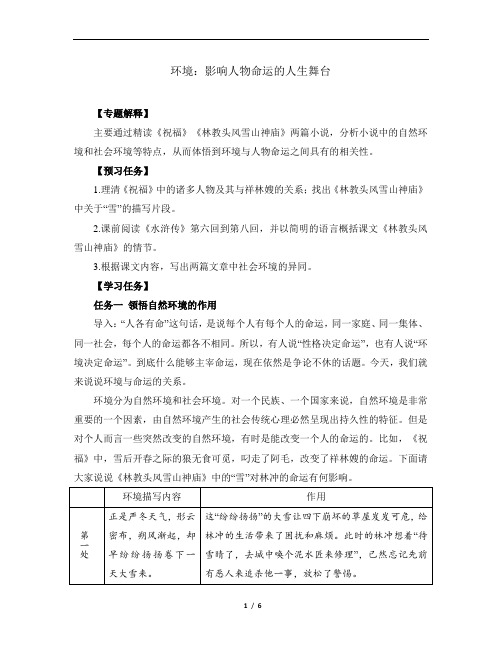 环境：影响人物命运的人生舞台

【专题解释】

主要通过精读《祝福》《林教头风雪山神庙》两篇小说，分析小说中的自然环境和社会环境等特点，从而体悟到环境与人物命运之间具有的相关性。

【预习任务】

1.理清《祝福》中的诸多人物及其与祥林嫂的关系；找出《林教头风雪山神庙》中关于“雪”的描写片段。

2.课前阅读《水浒传》第六回到第八回，并以简明的语言概括课文《林教头风雪山神庙》的情节。

3.根据课文内容，写出两篇文章中社会环境的异同。

【学习任务】

任务一 领悟自然环境的作用

导入：“人各有命”这句话，是说每个人有每个人的命运，同一家庭、同一集体、同一社会，每个人的命运都各不相同。所以，有人说“性格决定命运”，也有人说“环境决定命运”。到底什么能够主宰命运，现在依然是争论不休的话题。今天，我们就来说说环境与命运的关系。

环境分为自然环境和社会环境。对一个民族、一个国家来说，自然环境是非常重要的一个因素，由自然环境产生的社会传统心理必然呈现出持久性的特征。但是对个人而言一些突然改变的自然环境，有时是能改变一个人的命运的。比如，《祝福》中，雪后开春之际的狼无食可觅，叼走了阿毛，改变了祥林嫂的命运。下面请大家说说《林教头风雪山神庙》中的“雪”对林冲的命运有何影响。

| | 环境描写内容 | 作用 |
|---|---|---|
| 第一处 | 正是严冬天气，彤云密布，朔风渐起，却早纷纷扬扬卷下一天大雪来。 | 这“纷纷扬扬”的大雪让四下崩坏的草屋岌岌可危，给林冲的生活带来了困扰和麻烦。此时的林冲想着“待雪晴了，去城中唤个泥水匠来修理”，已然忘记先前有恶人来追杀他一事，放松了警惕。 |

1 / 6